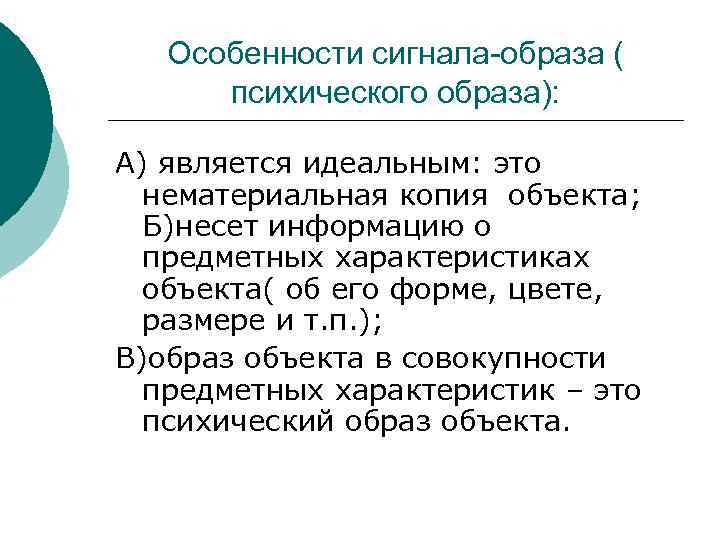 Особенности сигнала-образа ( психического образа):

А) является идеальным: это нематериальная копия объекта; Б)несет информацию о предметных характеристиках объекта( об его форме, цвете, размере и т.п.);

В)образ объекта в совокупности предметных характеристик – это психический образ объекта.